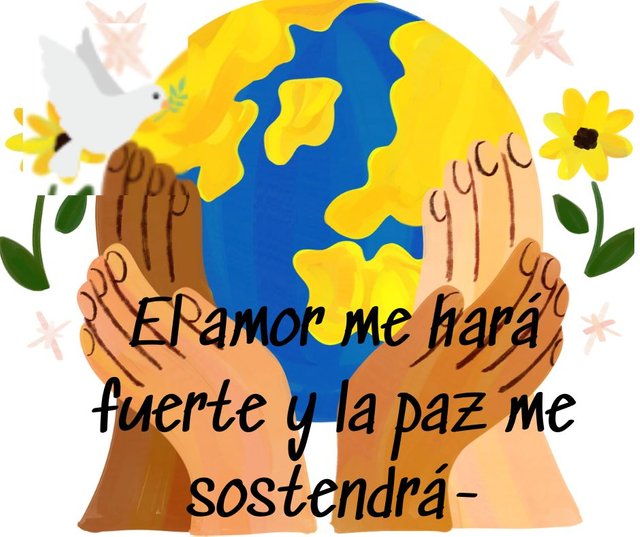 El amor me hará fuerte y la paz me sostendrá-